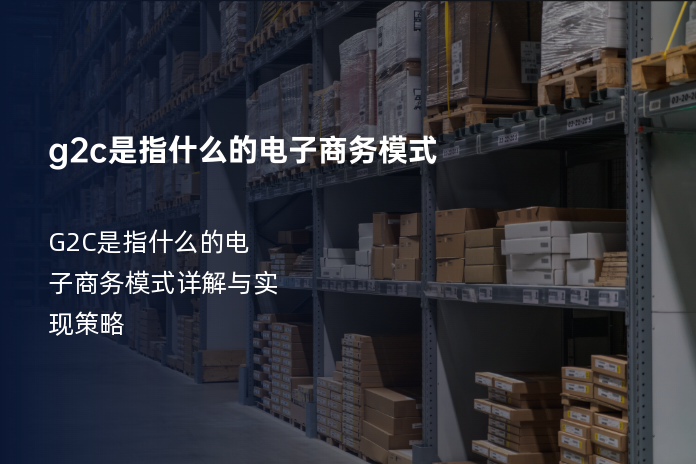 g2c是指什么的电子商务模式

G2C是指什么的电子商务模式详解与实现策略